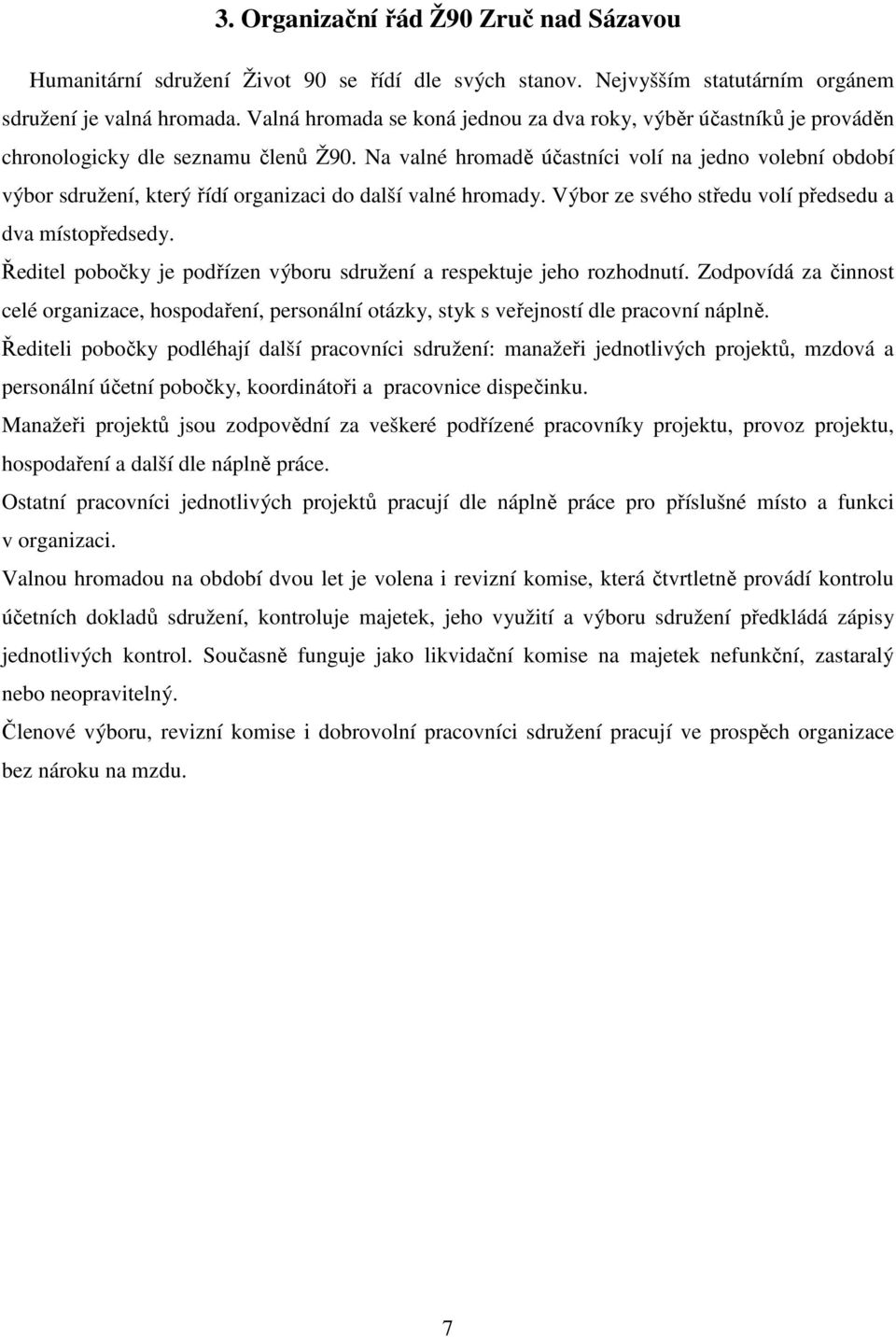 3. Organizační řád Ž90 Zruč nad Sázavou

Humanitární sdružení Život 90 se řídí dle svých stanov. Nejvyšším statutárním orgánem sdružení je valná hromada. Valná hromada se koná jednou za dva roky, výběr účastníků je prováděn chronologicky dle seznamu členů Ž90. Na valné hromadě účastníci volí na jedno volební období výbor sdružení, který řídí organizaci do další valné hromady. Výbor ze svého středu volí předsedu a dva místopředsedy.

Ředitel pobočky je podřízen výboru sdružení a respektuje jeho rozhodnutí. Zodpovídá za činnost celé organizace, hospodaření, personální otázky, styk s veřejností dle pracovní náplně.

Řediteli pobočky podléhají další pracovníci sdružení: manažeři jednotlivých projektů, mzdová a personální účetní pobočky, koordinátoři a pracovnice dispečinku.

Manažeři projektů jsou zodpovědní za veškeré podřízené pracovníky projektu, provoz projektu, hospodaření a další dle náplně práce.

Ostatní pracovníci jednotlivých projektů pracují dle náplně práce pro příslušné místo a funkci v organizaci.

Valnou hromadou na období dvou let je volena i revizní komise, která čtvrtletně provádí kontrolu účetních dokladů sdružení, kontroluje majetek, jeho využití a výboru sdružení předkládá zápisy jednotlivých kontrol. Současně funguje jako likvidační komise na majetek nefunkční, zastaralý nebo neopravitelný.

Členové výboru, revizní komise i dobrovolní pracovníci sdružení pracují ve prospěch organizace bez nároku na mzdu.

7